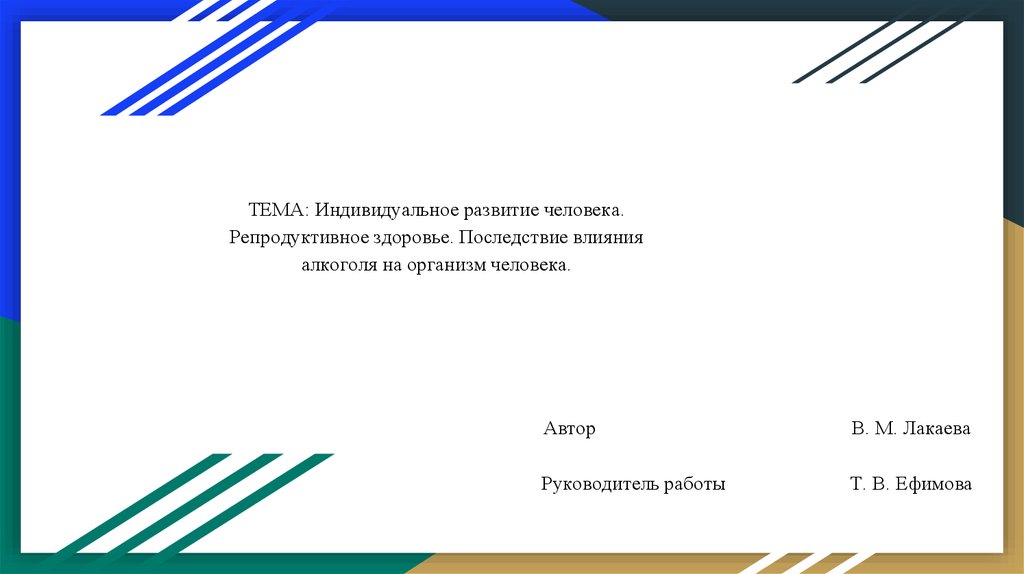 ТЕМА: Индивидуальное развитие человека. Репродуктивное здоровье. Последствие влияния алкоголя на организм человека.

Автор В. М. Лакаева

Руководитель работы Т. В. Ефимова